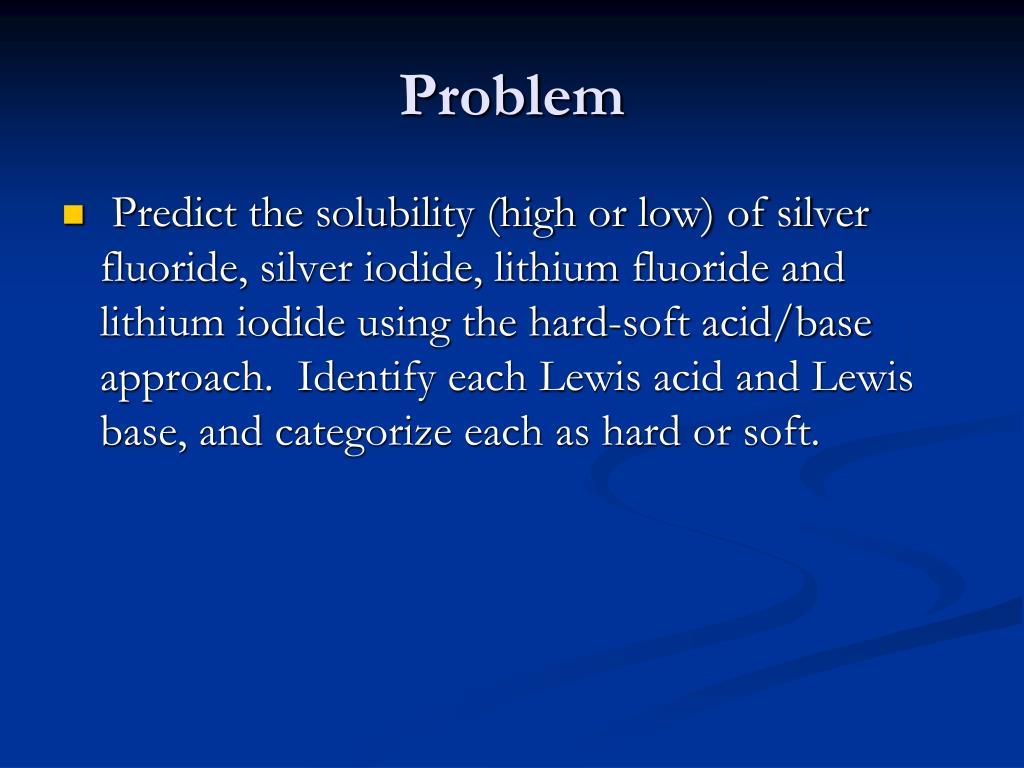 Problem

Predict the solubility (high or low) of silver fluoride, silver iodide, lithium fluoride and lithium iodide using the hard-soft acid/base approach. Identify each Lewis acid and Lewis base, and categorize each as hard or soft.